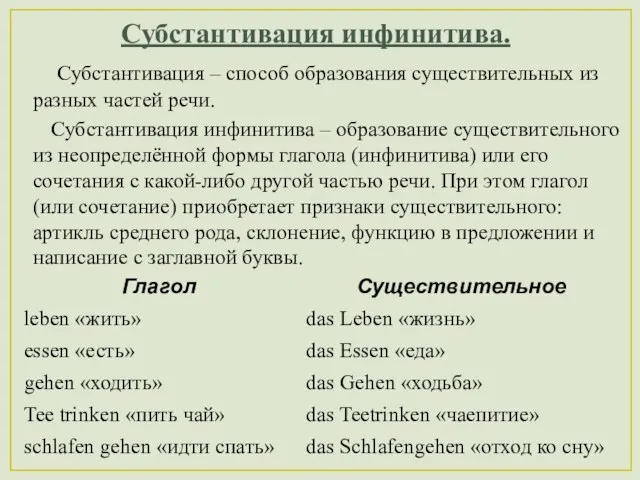 Субстантивация инфинитива.

Субстантивация – способ образования существительных из разных частей речи.

Субстантивация инфинитива – образование существительного из неопределённой формы глагола (инфинитива) или его сочетания с какой-либо другой частью речи. При этом глагол (или сочетание) приобретает признаки существительного: артикль среднего рода, склонение, функцию в предложении и написание с заглавной буквы.

| Глагол | Существительное |
|---|---|
| leben «жить» | das Leben «жизнь» |
| essen «есть» | das Essen «еда» |
| gehen «ходить» | das Gehen «ходьба» |
| Tee trinken «пить чай» | das Teetrinken «чаепитие» |
| schlafen gehen «идти спать» | das Schlafengehen «отход ко сну» |